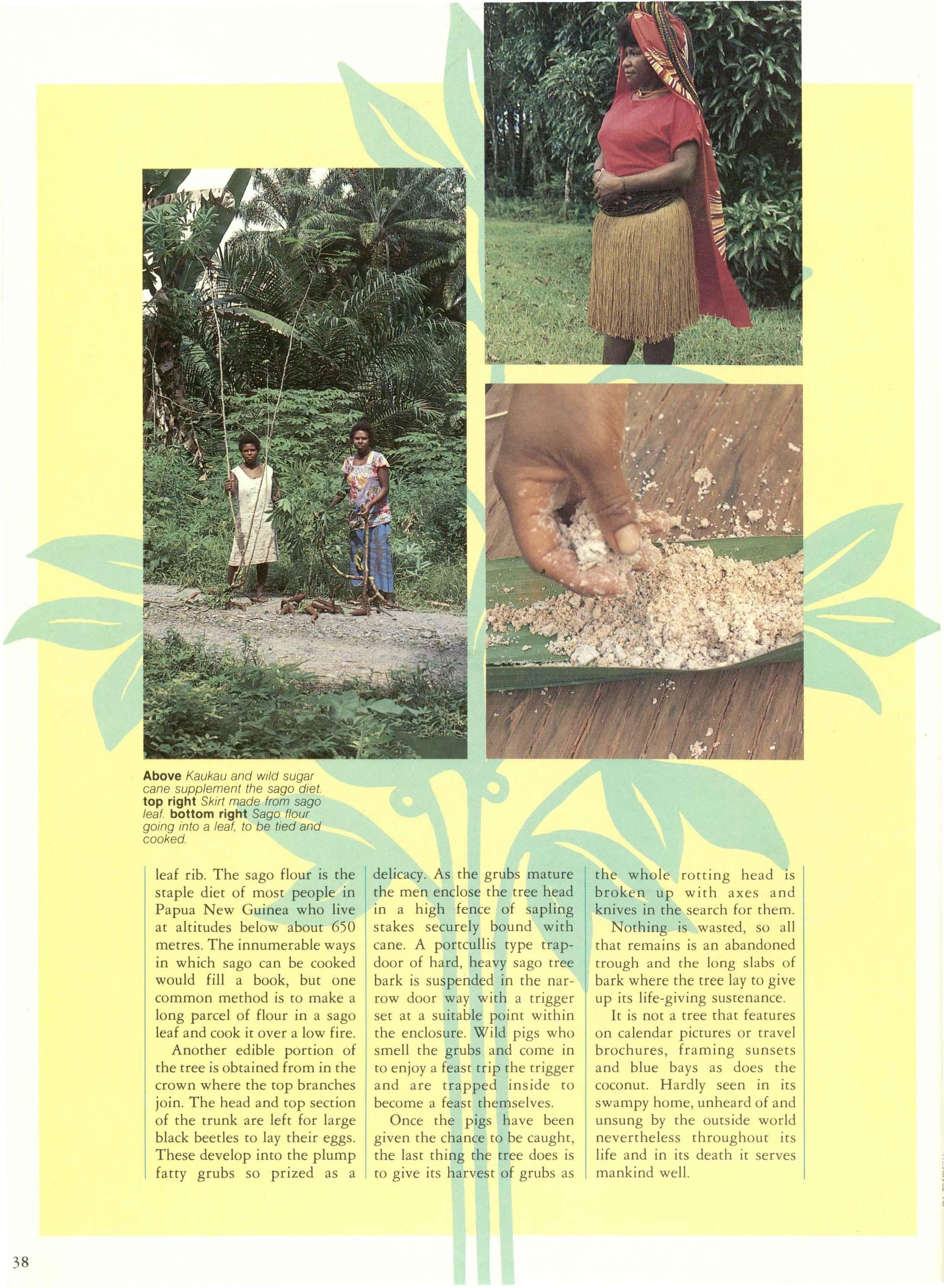 Above Kaukau and wild sugar cane supplement the sago diet. top right Skirt made from sago leaf. bottom right Sago flour going into a leaf, to be tied and cooked.

leaf rib. The sago flour is the staple diet of most people in Papua New Guinea who live at altitudes below about 650 metres. The innumerable ways in which sago can be cooked would fill a book, but one common method is to make a long parcel of flour in a sago leaf and cook it over a low fire.

Another edible portion of the tree is obtained from in the crown where the top branches join. The head and top section of the trunk are left for large black beetles to lay their eggs. These develop into the plump fatty grubs so prized as a delicacy. As the grubs mature the men enclose the tree head in a high fence of sapling stakes securely bound with cane. A portcullis type trapdoor of hard, heavy sago tree bark is suspended in the narrow door way with a trigger set at a suitable point within the enclosure. Wild pigs who smell the grubs and come in to enjoy a feast trip the trigger and are trapped inside to become a feast themselves.

Once the pigs have been given the chance to be caught, the last thing the tree does is to give its harvest of grubs as the whole rotting head is broken up with axes and knives in the search for them.

Nothing is wasted, so all that remains is an abandoned trough and the long slabs of bark where the tree lay to give up its life-giving sustenance.

It is not a tree that features on calendar pictures or travel brochures, framing sunsets and blue bays as does the coconut. Hardly seen in its swampy home, unheard of and unsung by the outside world nevertheless throughout its life and in its death it serves mankind well.

38